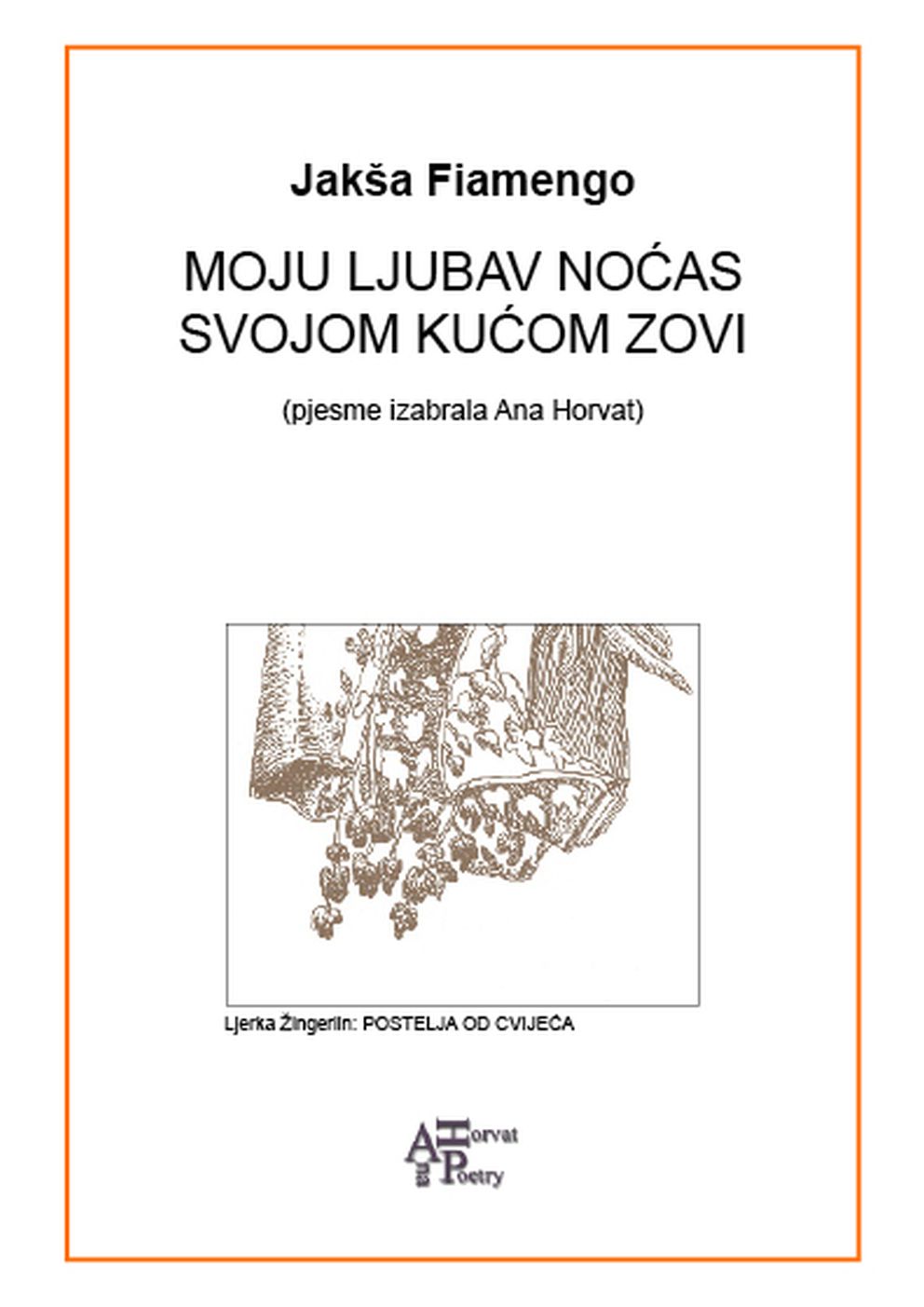 Jakša Fiamengo

MOJU LJUBAV NOĆAS SVOJOM KUĆOM ZOVI

(pjesme izabrala Ana Horvat)

Ljerka Žingerlin: POSTELJA OD CVIJEĆA

Ana Horvat Poetry